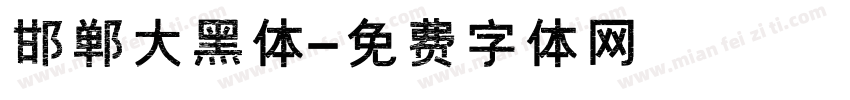 邯郸大黑体-免费字体网

www.mian fei zi ti.com